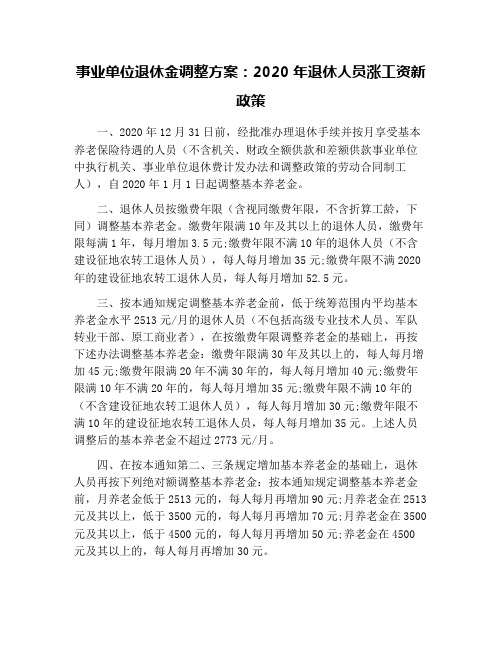 事业单位退休金调整方案：2020 年退休人员涨工资新政策

一、2020 年 12 月 31 日前，经批准办理退休手续并按月享受基本养老保险待遇的人员（不含机关、财政全额供款和差额供款事业单位中执行机关、事业单位退休费计发办法和调整政策的劳动合同制工人），自 2020 年 1 月 1 日起调整基本养老金。

二、退休人员按缴费年限（含视同缴费年限，不含折算工龄，下同）调整基本养老金。缴费年限满 10 年及其以上的退休人员，缴费年限每满 1 年，每月增加 3.5 元;缴费年限不满 10 年的退休人员（不含建设征地农转工退休人员），每人每月增加 35 元;缴费年限不满 2020 年的建设征地农转工退休人员，每人每月增加 52.5 元。

三、按本通知规定调整基本养老金前，低于统筹范围内平均基本养老金水平 2513 元/月的退休人员（不包括高级专业技术人员、军队转业干部、原工商业者），在按缴费年限调整养老金的基础上，再按下述办法调整基本养老金：缴费年限满 30 年及其以上的，每人每月增加 45 元;缴费年限满 20 年不满 30 年的，每人每月增加 40 元;缴费年限满 10 年不满 20 年的，每人每月增加 35 元;缴费年限不满 10 年的（不含建设征地农转工退休人员），每人每月增加 30 元;缴费年限不满 10 年的建设征地农转工退休人员，每人每月增加 35 元。上述人员调整后的基本养老金不超过 2773 元/月。

四、在按本通知第二、三条规定增加基本养老金的基础上，退休人员再按下列绝对额调整基本养老金：按本通知规定调整基本养老金前，月养老金低于 2513 元的，每人每月再增加 90 元;月养老金在 2513 元及其以上，低于 3500 元的，每人每月再增加 70 元;月养老金在 3500 元及其以上，低于 4500 元的，每人每月再增加 50 元;养老金在 4500 元及其以上的，每人每月再增加 30 元。